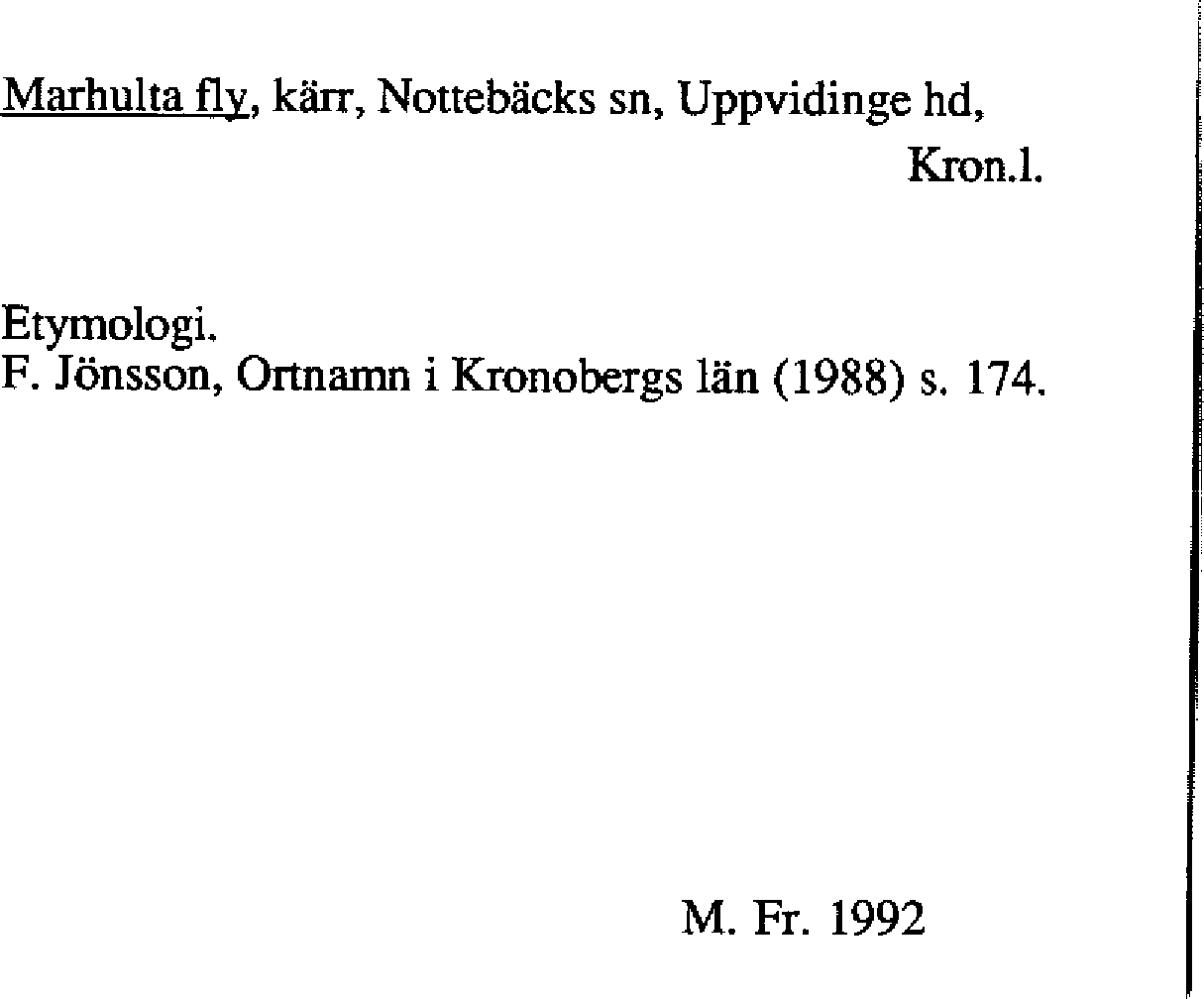 Marhulta fly, kärr, Nottebäcks sn, Uppvidinge hd,
Kron.l.

Etymologi.
F. Jönsson, Ortnamn i Kronobergs län (1988) s. 174.

M. Fr. 1992